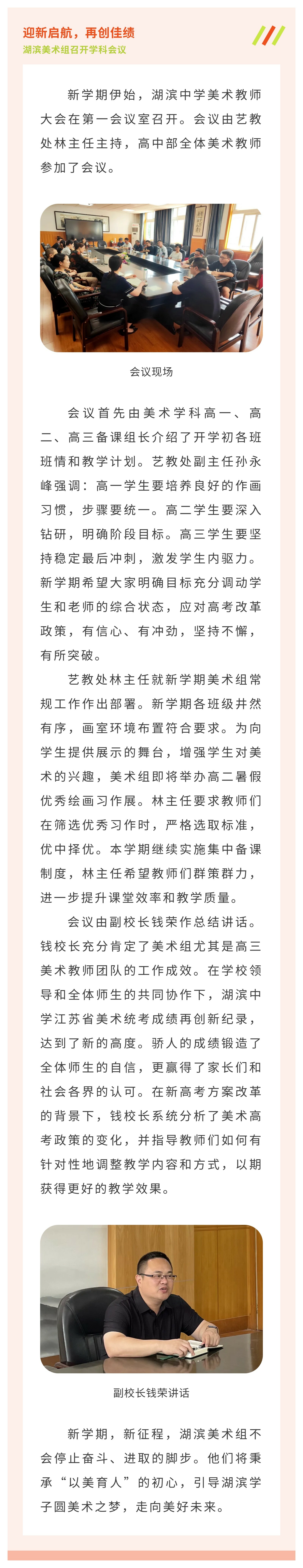 迎新启航，再创佳绩
湖滨美术组召开学科会议

新学期伊始，湖滨中学美术教师大会在第一会议室召开。会议由艺教处林主任主持，高中部全体美术教师参加了会议。

会议现场

会议首先由美术学科高一、高二、高三备课组长介绍了开学初各班班情和教学计划。艺教处副主任孙永峰强调：高一学生要培养良好的作画习惯，步骤要统一。高二学生要深入钻研，明确阶段目标。高三学生要坚持稳定最后冲刺，激发学生内驱力。新学期希望大家明确目标充分调动学生和老师的综合状态，应对高考改革政策，有信心、有冲劲，坚持不懈，有所突破。

艺教处林主任就新学期美术组常规工作作出部署。新学期各班级井然有序，画室环境布置符合要求。为向学生提供展示的舞台，增强学生对美术的兴趣，美术组即将举办高二暑假优秀绘画习作展。林主任要求教师们在筛选优秀习作时，严格选取标准，优中择优。本学期继续实施集中备课制度，林主任希望教师们群策群力，进一步提升课堂效率和教学质量。

会议由副校长钱荣作总结讲话。钱校长充分肯定了美术组尤其是高三美术教师团队的工作成效。在学校领导和全体师生的共同协作下，湖滨中学江苏省美术统考成绩再创新纪录，达到了新的高度。骄人的成绩锻造了全体师生的自信，更赢得了家长们和社会各界的认可。在新高考方案改革的背景下，钱校长系统分析了美术高考政策的变化，并指导教师们如何有针对性地调整教学内容和方式，以期获得更好的教学效果。

副校长钱荣讲话

新学期，新征程，湖滨美术组不会停止奋斗、进取的脚步。他们将秉承“以美育人”的初心，引导湖滨学子圆美术之梦，走向美好未来。